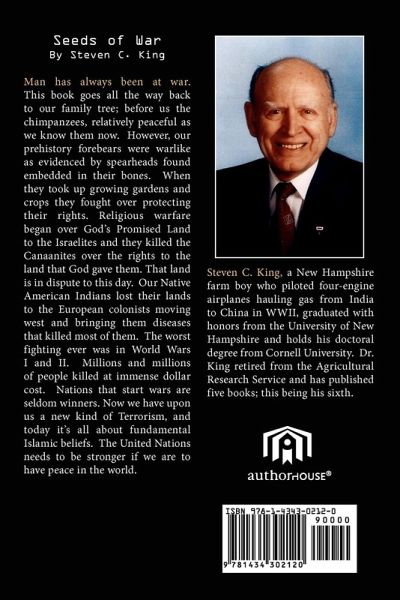 Seeds of War
By Steven C. King

Man has always been at war. This book goes all the way back to our family tree; before us the chimpanzees, relatively peaceful as we know them now. However, our prehistory forebears were warlike as evidenced by spearheads found embedded in their bones. When they took up growing gardens and crops they fought over protecting their rights. Religious warfare began over God's Promised Land to the Israelites and they killed the Canaanites over the rights to the land that God gave them. That land is in dispute to this day. Our Native American Indians lost their lands to the European colonists moving west and bringing them diseases that killed most of them. The worst fighting ever was in World Wars I and II. Millions and millions of people killed at immense dollar cost. Nations that start wars are seldom winners. Now we have upon us a new kind of Terrorism, and today it's all about fundamental Islamic beliefs. The United Nations needs to be stronger if we are to have peace in the world.

Steven C. King, a New Hampshire farm boy who piloted four-engine airplanes hauling gas from India to China in WWII, graduated with honors from the University of New Hampshire and holds his doctoral degree from Cornell University. Dr. King retired from the Agricultural Research Service and has published five books; this being his sixth.

authorHOUSE®

ISBN 978-1-4343-0212-0
90000
9 781434 302120